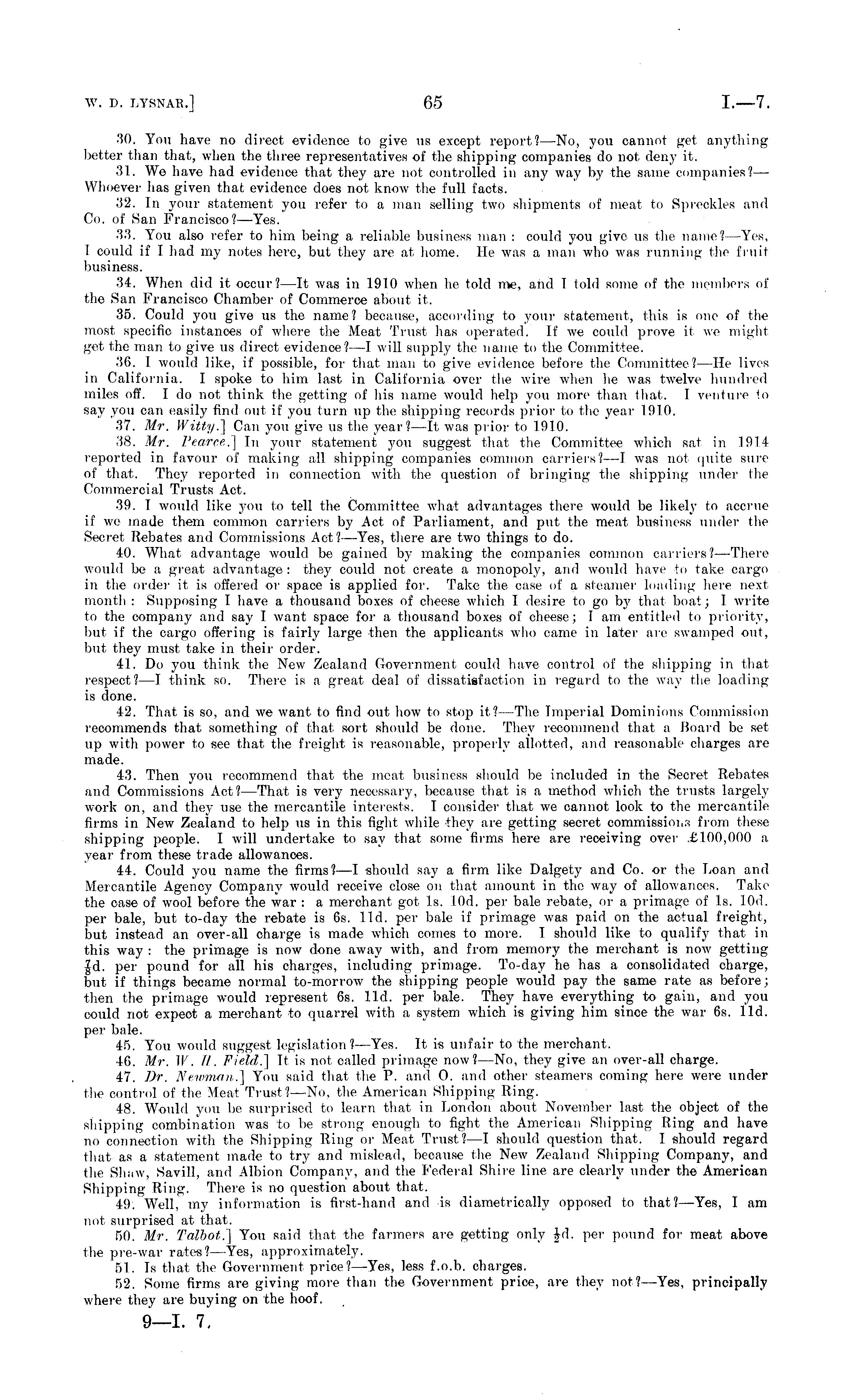 W. D. LYSNAR.] 65 I.—7.

30. You have no direct evidence to give us except report?—No, you cannot get anything better than that, when the three representatives of the shipping companies do not deny it.

31. We have had evidence that they are not controlled in any way by the same companies?—Whoever has given that evidence does not know the full facts.

32. In your statement you refer to a man selling two shipments of meat to Spreckles and Co. of San Francisco?—Yes.

33. You also refer to him being a reliable business man: could you give us the name?—Yes, I could if I had my notes here, but they are at home. He was a man who was running the fruit business.

34. When did it occur?—It was in 1910 when he told me, and I told some of the members of the San Francisco Chamber of Commerce about it.

35. Could you give us the name? because, according to your statement, this is one of the most specific instances of where the Meat Trust has operated. If we could prove it we might get the man to give us direct evidence?—I will supply the name to the Committee.

36. I would like, if possible, for that man to give evidence before the Committee?—He lives in California. I spoke to him last in California over the wire when he was twelve hundred miles off. I do not think the getting of his name would help you more than that. I venture to say you can easily find out if you turn up the shipping records prior to the year 1910.

37. Mr. Witty.] Can you give us the year?—It was prior to 1910.

38. Mr. Pearce.] In your statement you suggest that the Committee which sat in 1914 reported in favour of making all shipping companies common carriers?—I was not quite sure of that. They reported in connection with the question of bringing the shipping under the Commercial Trusts Act.

39. I would like you to tell the Committee what advantages there would be likely to accrue if we made them common carriers by Act of Parliament, and put the meat business under the Secret Rebates and Commissions Act?—Yes, there are two things to do.

40. What advantage would be gained by making the companies common carriers?—There would be a great advantage: they could not create a monopoly, and would have to take cargo in the order it is offered or space is applied for. Take the case of a steamer loading here next month: Supposing I have a thousand boxes of cheese which I desire to go by that boat; I write to the company and say I want space for a thousand boxes of cheese; I am entitled to priority, but if the cargo offering is fairly large then the applicants who came in later are swamped out, but they must take in their order.

41. Do you think the New Zealand Government could have control of the shipping in that respect?—I think so. There is a great deal of dissatisfaction in regard to the way the loading is done.

42. That is so, and we want to find out how to stop it?—The Imperial Dominions Commission recommends that something of that sort should be done. They recommend that a Board be set up with power to see that the freight is reasonable, properly allotted, and reasonable charges are made.

43. Then you recommend that the meat business should be included in the Secret Rebates and Commissions Act?—That is very necessary, because that is a method which the trusts largely work on, and they use the mercantile interests. I consider that we cannot look to the mercantile firms in New Zealand to help us in this fight while they are getting secret commissions from these shipping people. I will undertake to say that some firms here are receiving over £100,000 a year from these trade allowances.

44. Could you name the firms?—I should say a firm like Dalgety and Co. or the Loan and Mercantile Agency Company would receive close on that amount in the way of allowances. Take the case of wool before the war: a merchant got 1s. 10d. per bale rebate, or a primage of 1s. 10d. per bale, but to-day the rebate is 6s. 11d. per bale if primage was paid on the actual freight, but instead an over-all charge is made which comes to more. I should like to qualify that in this way: the primage is now done away with, and from memory the merchant is now getting $\frac{3}{4}$d. per pound for all his charges, including primage. To-day he has a consolidated charge, but if things became normal to-morrow the shipping people would pay the same rate as before; then the primage would represent 6s. 11d. per bale. They have everything to gain, and you could not expect a merchant to quarrel with a system which is giving him since the war 6s. 11d. per bale.

45. You would suggest legislation?—Yes. It is unfair to the merchant.

46. Mr. W. H. Field.] It is not called primage now?—No, they give an over-all charge.

47. Dr. Newman.] You said that the P. and O. and other steamers coming here were under the control of the Meat Trust?—No, the American Shipping Ring.

48. Would you be surprised to learn that in London about November last the object of the shipping combination was to be strong enough to fight the American Shipping Ring and have no connection with the Shipping Ring or Meat Trust?—I should question that. I should regard that as a statement made to try and mislead, because the New Zealand Shipping Company, and the Shaw, Savill, and Albion Company, and the Federal Shire line are clearly under the American Shipping Ring. There is no question about that.

49. Well, my information is first-hand and is diametrically opposed to that?—Yes, I am not surprised at that.

50. Mr. Talbot.] You said that the farmers are getting only $\frac{1}{2}$d. per pound for meat above the pre-war rates?—Yes, approximately.

51. Is that the Government price?—Yes, less f.o.b. charges.

52. Some firms are giving more than the Government price, are they not?—Yes, principally where they are buying on the hoof.

9—I. 7.